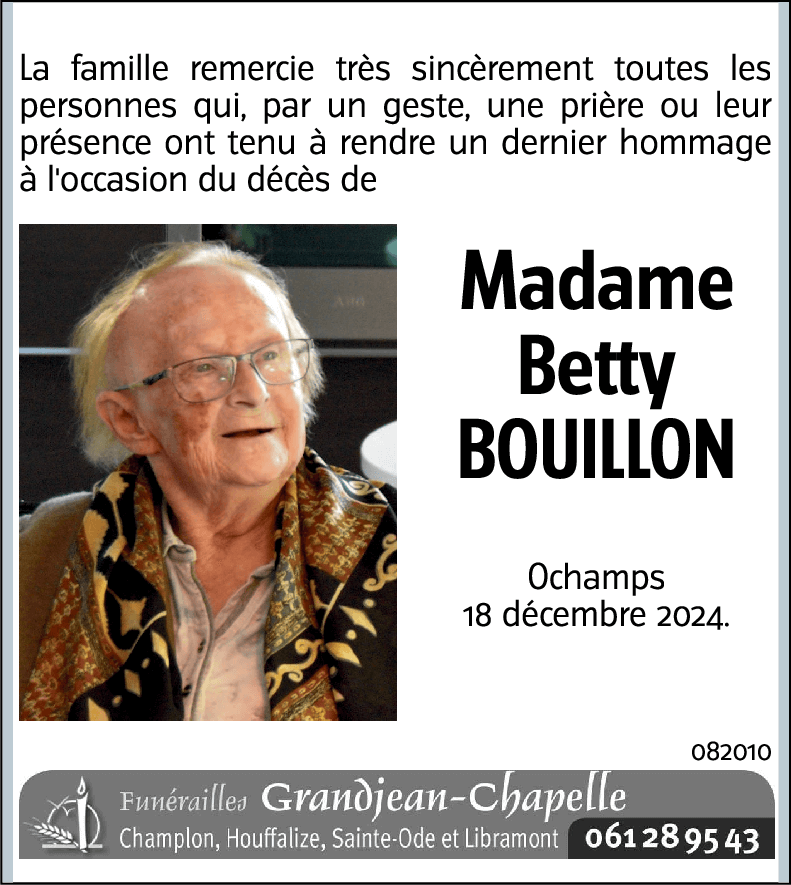 La famille remercie très sincèrement toutes les personnes qui, par un geste, une prière ou leur présence ont tenu à rendre un dernier hommage à l'occasion du décès de

Madame
Betty
BOUILLON

Ochamps
18 décembre 2024.

082010

Funérailles Grandjean-Chapelle
Champlon, Houffalize, Sainte-Ode et Libramont 061 28 95 43